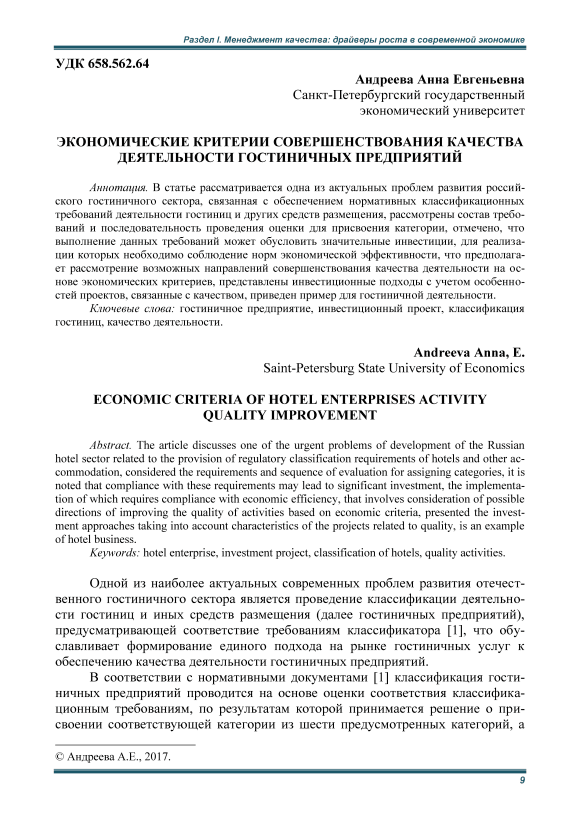 Раздел I. Менеджмент качества: драйверы роста в современной экономике

УДК 658.562.64

Андреева Анна Евгеньевна
Санкт-Петербургский государственный экономический университет

ЭКОНОМИЧЕСКИЕ КРИТЕРИИ СОВЕРШЕНСТВОВАНИЯ КАЧЕСТВА ДЕЯТЕЛЬНОСТИ ГОСТИНИЧНЫХ ПРЕДПРИЯТИЙ

Аннотация. В статье рассматривается одна из актуальных проблем развития российского гостиничного сектора, связанная с обеспечением нормативных классификационных требований деятельности гостиниц и других средств размещения, рассмотрены состав требований и последовательность проведения оценки для присвоения категории, отмечено, что выполнение данных требований может обусловить значительные инвестиции, для реализации которых необходимо соблюдение норм экономической эффективности, что предполагает рассмотрение возможных направлений совершенствования качества деятельности на основе экономических критериев, представлены инвестиционные подходы с учетом особенностей проектов, связанные с качеством, приведен пример для гостиничной деятельности.

Ключевые слова: гостиничное предприятие, инвестиционный проект, классификация гостиниц, качество деятельности.

Andreeva Anna, E.
Saint-Petersburg State University of Economics

ECONOMIC CRITERIA OF HOTEL ENTERPRISES ACTIVITY QUALITY IMPROVEMENT

Abstract. The article discusses one of the urgent problems of development of the Russian hotel sector related to the provision of regulatory classification requirements of hotels and other accommodation, considered the requirements and sequence of evaluation for assigning categories, it is noted that compliance with these requirements may lead to significant investment, the implementation of which requires compliance with economic efficiency, that involves consideration of possible directions of improving the quality of activities based on economic criteria, presented the investment approaches taking into account characteristics of the projects related to quality, is an example of hotel business.

Keywords: hotel enterprise, investment project, classification of hotels, quality activities.

Одной из наиболее актуальных современных проблем развития отечественного гостиничного сектора является проведение классификации деятельности гостиниц и иных средств размещения (далее гостиничных предприятий), предусматривающей соответствие требованиям классификатора [1], что обуславливает формирование единого подхода на рынке гостиничных услуг к обеспечению качества деятельности гостиничных предприятий.

В соответствии с нормативными документами [1] классификация гостиничных предприятий проводится на основе оценки соответствия классификационным требованиям, по результатам которой принимается решение о присвоении соответствующей категории из шести предусмотренных категорий, а

© Андреева А.Е., 2017.

9